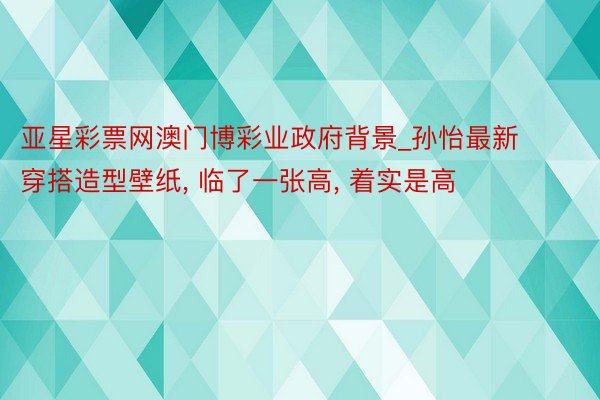 亚星彩票网澳门博彩业政府背景_孙怡最新穿搭造型壁纸, 临了一张高, 着实是高